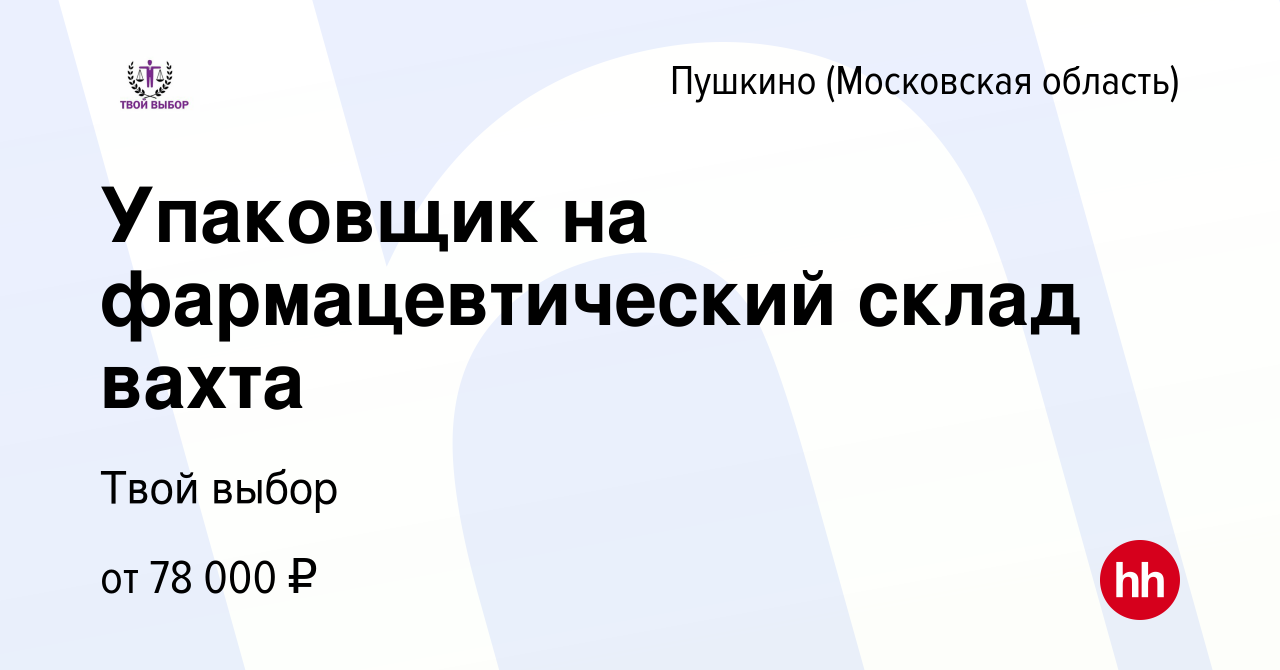 ТВОЙ ВЫБОР

Пушкино (Московская область)

Упаковщик на фармацевтический склад вахта

Твой выбор

от 78 000 ₽

hh